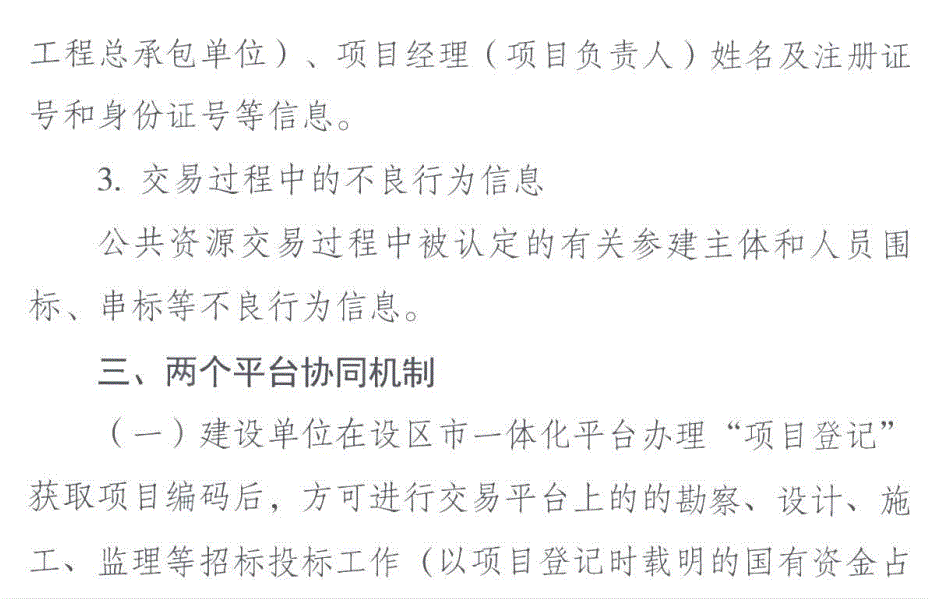 工程总承包单位）、项目经理（项目负责人）姓名及注册证号和身份证号等信息。

3. 交易过程中的不良行为信息

公共资源交易过程中被认定的有关参建主体和人员围标、串标等不良行为信息。

三、两个平台协同机制

（一）建设单位在设区市一体化平台办理“项目登记”获取项目编码后，方可进行交易平台上的的勘察、设计、施工、监理等招标投标工作（以项目登记时载明的国有资金占